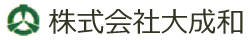 株式会社大成和